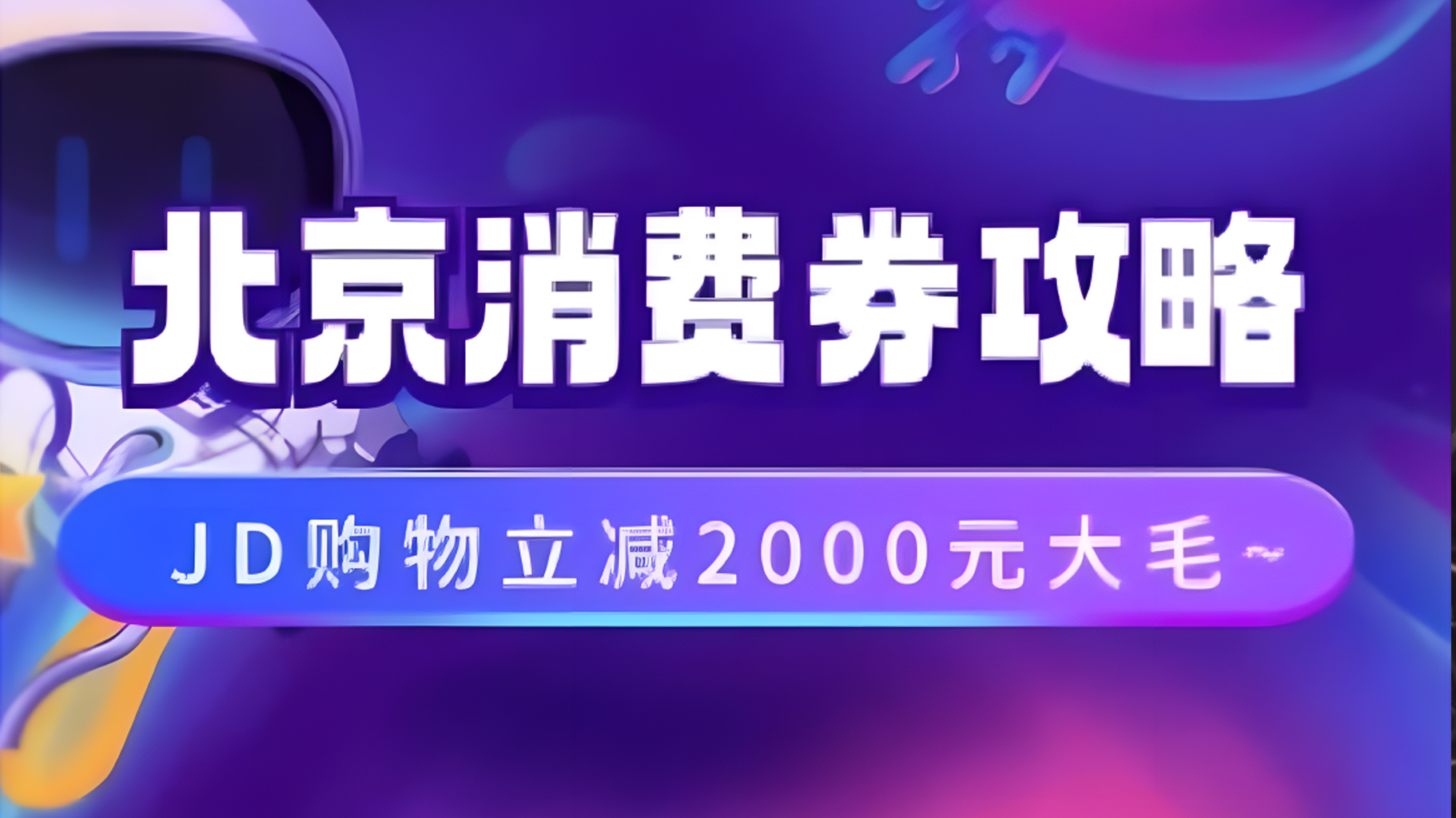 北京消费券攻略

JD购物立减2000元大毛